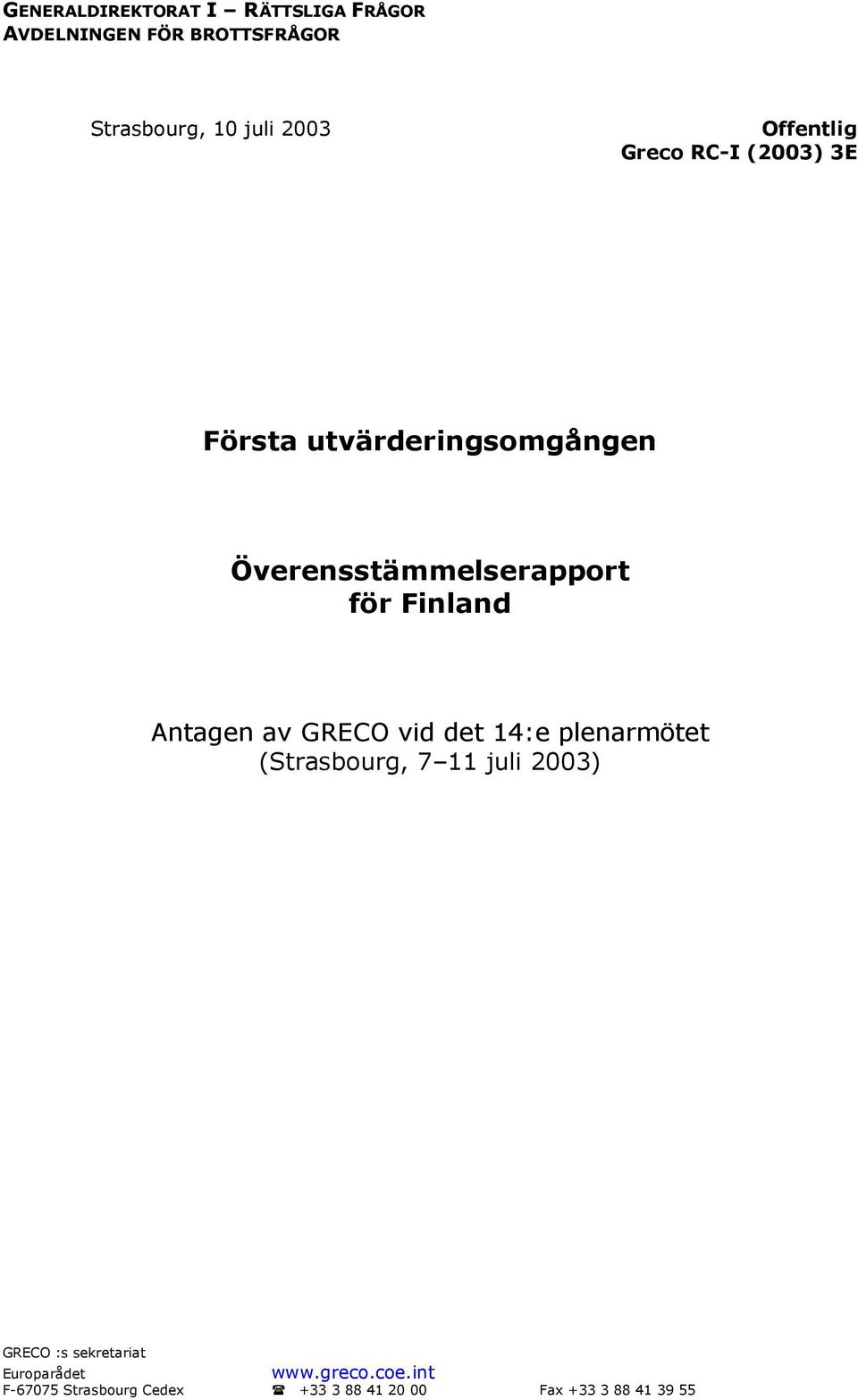 GENERALDIREKTORAT I – RÄTTSLIGA FRÅGOR
AVDELNINGEN FÖR BROTTSFRÅGOR

Strasbourg, 10 juli 2003

Offentlig
Greco RC-I (2003) 3E

Första utvärderingsomgången

Överensstämmelserapport
för Finland

Antagen av GRECO vid det 14:e plenarmötet
(Strasbourg, 7–11 juli 2003)

GRECO :s sekretariat
Europarådet
F-67075 Strasbourg Cedex

www.greco.coe.int
☎ +33 3 88 41 20 00

Fax +33 3 88 41 39 55